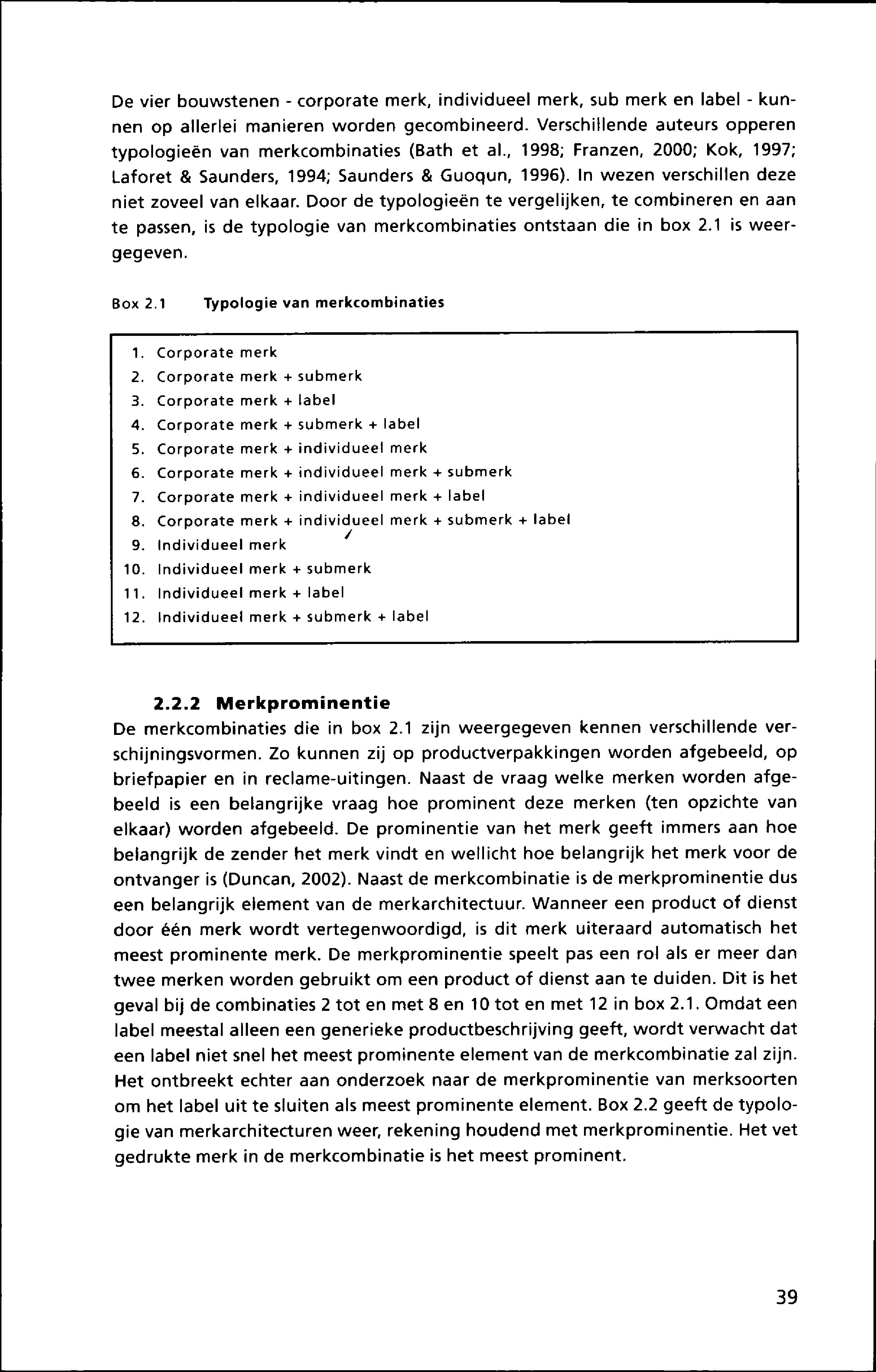 De vier bouwstenen - corporate merk, individueel merk, sub merk en label - kunnen op allerlei manieren worden gecombineerd. Verschillende auteurs opperen typologieën van merkcombinaties (Bath et al., 1998; Franzen, 2000; Kok, 1997; Laforet & Saunders, 1994; Saunders & Guoqun, 1996). In wezen verschillen deze niet zoveel van elkaar. Door de typologieën te vergelijken, te combineren en aan te passen, is de typologie van merkcombinaties ontstaan die in box 2.1 is weergegeven.

Box 2.1 Typologie van merkcombinaties

1. Corporate merk
2. Corporate merk + submerk
3. Corporate merk + label
4. Corporate merk + submerk + label
5. Corporate merk + individueel merk
6. Corporate merk + individueel merk + submerk
7. Corporate merk + individueel merk + label
8. Corporate merk + individueel merk + submerk + label
9. Individueel merk
10. Individueel merk + submerk
11. Individueel merk + label
12. Individueel merk + submerk + label

2.2.2 Merkprominentie
De merkcombinaties die in box 2.1 zijn weergegeven kennen verschillende verschijningsvormen. Zo kunnen zij op productverpakkingen worden afgebeeld, op briefpapier en in reclame-uitingen. Naast de vraag welke merken worden afgebeeld is een belangrijke vraag hoe prominent deze merken (ten opzichte van elkaar) worden afgebeeld. De prominentie van het merk geeft immers aan hoe belangrijk de zender het merk vindt en wellicht hoe belangrijk het merk voor de ontvanger is (Duncan, 2002). Naast de merkcombinatie is de merkprominentie dus een belangrijk element van de merkarchitectuur. Wanneer een product of dienst door één merk wordt vertegenwoordigd, is dit merk uiteraard automatisch het meest prominente merk. De merkprominentie speelt pas een rol als er meer dan twee merken worden gebruikt om een product of dienst aan te duiden. Dit is het geval bij de combinaties 2 tot en met 8 en 10 tot en met 12 in box 2.1. Omdat een label meestal alleen een generieke productbeschrijving geeft, wordt verwacht dat een label niet snel het meest prominente element van de merkcombinatie zal zijn. Het ontbreekt echter aan onderzoek naar de merkprominentie van merksoorten om het label uit te sluiten als meest prominente element. Box 2.2 geeft de typologie van merkarchitecturen weer, rekening houdend met merkprominentie. Het vet gedrukte merk in de merkcombinatie is het meest prominent.

39